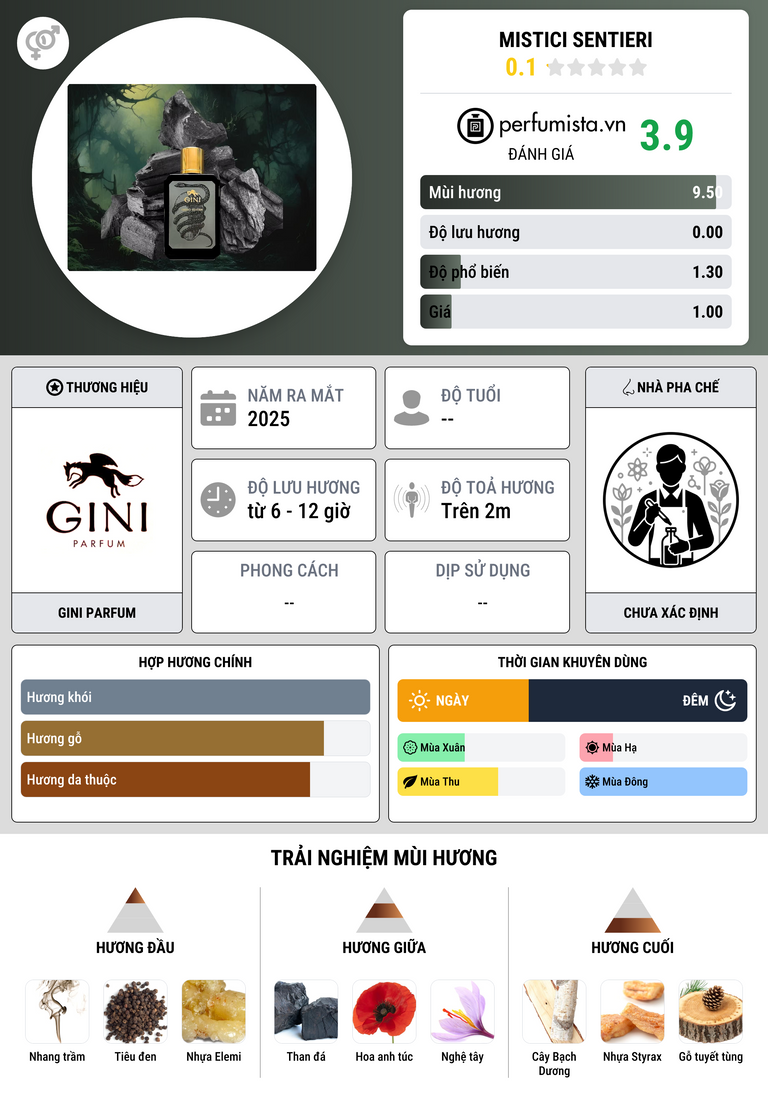 MISTICI SENTIERI
0.1

perfumista.vn
ĐÁNH GIÁ
3.9

Mùi hương 9.50
Độ lưu hương 0.00
Độ phổ biến 1.30
Giá 1.00

THƯƠNG HIỆU
GINI
PARFUM
GINI PARFUM

NĂM RA MẮT
2025

ĐỘ TUỔI
--

ĐỘ LƯU HƯƠNG
từ 6 - 12 giờ

ĐỘ TOẢ HƯƠNG
Trên 2m

PHONG CÁCH
--

DỊP SỬ DỤNG
--

NHÀ PHA CHẾ
CHƯA XÁC ĐỊNH

HỢP HƯƠNG CHÍNH
Hương khói
Hương gỗ
Hương da thuộc

THỜI GIAN KHUYÊN DÙNG
NGÀY
ĐÊM
Mùa Xuân
Mùa Hạ
Mùa Thu
Mùa Đông

TRẢI NGHIỆM MÙI HƯƠNG

HƯƠNG ĐẦU
Nhang trầm
Tiêu đen
Nhựa Elemi

HƯƠNG GIỮA
Than đá
Hoa anh túc
Nghệ tây

HƯƠNG CUỐI
Cây Bạch Dương
Nhựa Styrax
Gỗ tuyết tùng